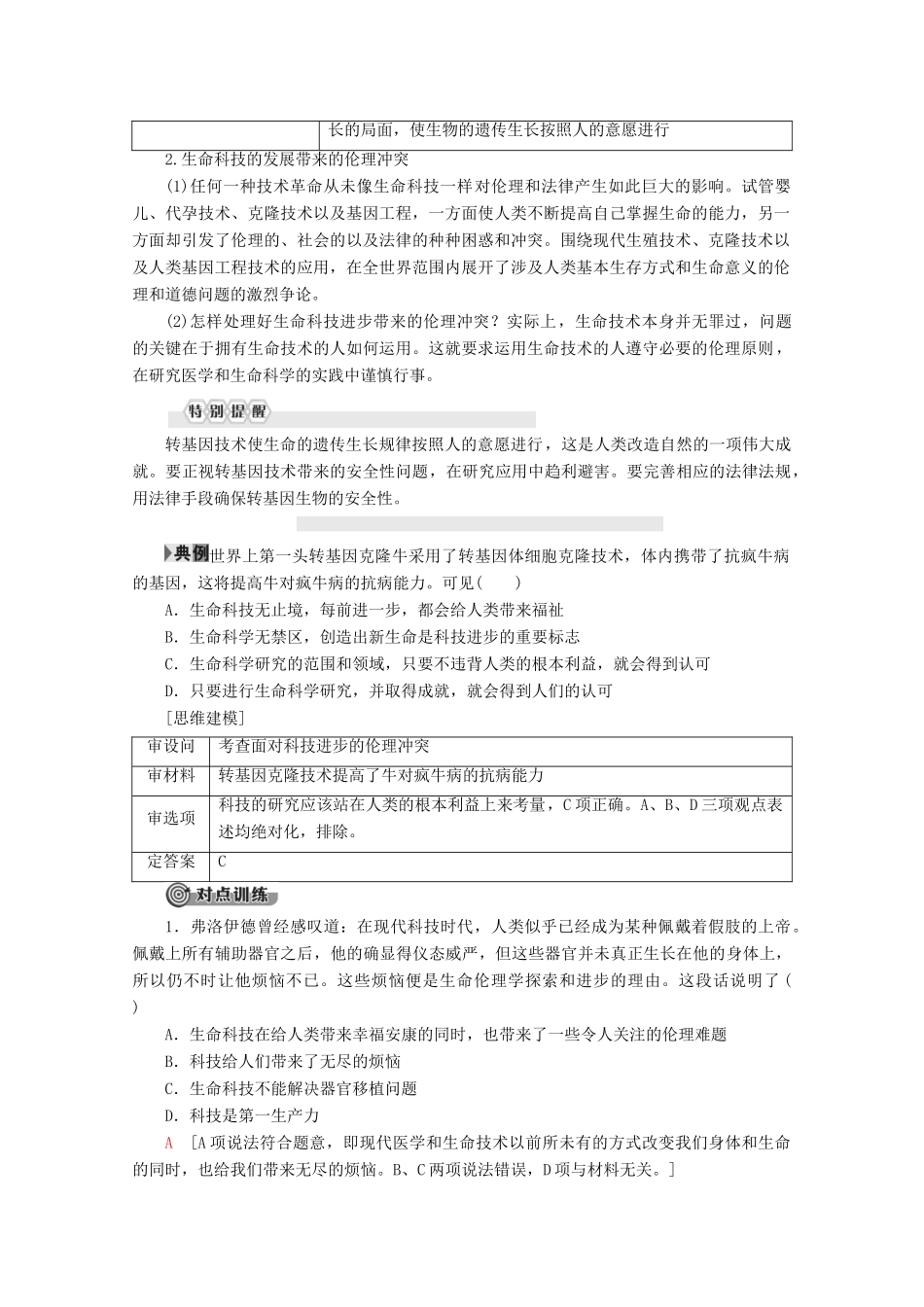 | | 长的局面，使生物的遗传生长按照人的意愿进行 |
|---|---|

2.生命科技的发展带来的伦理冲突

(1)任何一种技术革命从未像生命科技一样对伦理和法律产生如此巨大的影响。试管婴儿、代孕技术、克隆技术以及基因工程，一方面使人类不断提高自己掌握生命的能力，另一方面却引发了伦理的、社会的以及法律的种种困惑和冲突。围绕现代生殖技术、克隆技术以及人类基因工程技术的应用，在全世界范围内展开了涉及人类基本生存方式和生命意义的伦理和道德问题的激烈争论。

(2)怎样处理好生命科技进步带来的伦理冲突？实际上，生命技术本身并无罪过，问题的关键在于拥有生命技术的人如何运用。这就要求运用生命技术的人遵守必要的伦理原则，在研究医学和生命科学的实践中谨慎行事。

特别提醒

转基因技术使生命的遗传生长规律按照人的意愿进行，这是人类改造自然的一项伟大成就。要正视转基因技术带来的安全性问题，在研究应用中趋利避害。要完善相应的法律法规，用法律手段确保转基因生物的安全性。

典例 世界上第一头转基因克隆牛采用了转基因体细胞克隆技术，体内携带了抗疯牛病的基因，这将提高牛对疯牛病的抗病能力。可见(　　)

A．生命科技无止境，每前进一步，都会给人类带来福祉

B．生命科学无禁区，创造出新生命是科技进步的重要标志

C．生命科学研究的范围和领域，只要不违背人类的根本利益，就会得到认可

D．只要进行生命科学研究，并取得成就，就会得到人们的认可

[思维建模]

| 审设问 | 考查面对科技进步的伦理冲突 |
|---|---|
| 审材料 | 转基因克隆技术提高了牛对疯牛病的抗病能力 |
| 审选项 | 科技的研究应该站在人类的根本利益上来考量，C项正确。A、B、D三项观点表述均绝对化，排除。 |
| 定答案 | C |

对点训练

1．弗洛伊德曾经感叹道：在现代科技时代，人类似乎已经成为某种佩戴着假肢的上帝。佩戴上所有辅助器官之后，他的确显得仪态威严，但这些器官并未真正生长在他的身体上，所以仍不时让他烦恼不已。这些烦恼便是生命伦理学探索和进步的理由。这段话说明了(　　)

A．生命科技在给人类带来幸福安康的同时，也带来了一些令人关注的伦理难题

B．科技给人们带来了无尽的烦恼

C．生命科技不能解决器官移植问题

D．科技是第一生产力

A　[A项说法符合题意，即现代医学和生命技术以前所未有的方式改变我们身体和生命的同时，也给我们带来无尽的烦恼。B、C两项说法错误，D项与材料无关。]